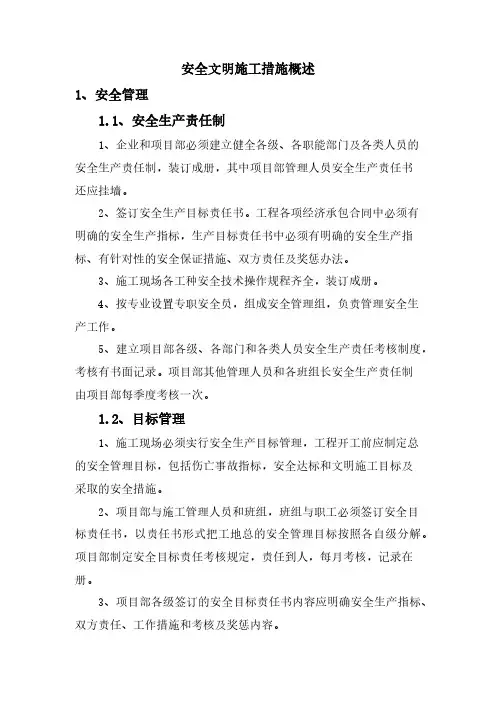 安全文明施工措施概述

1、安全管理

1.1、安全生产责任制

1、企业和项目部必须建立健全各级、各职能部门及各类人员的安全生产责任制，装订成册，其中项目部管理人员安全生产责任书还应挂墙。

2、签订安全生产目标责任书。工程各项经济承包合同中必须有明确的安全生产指标，生产目标责任书中必须有明确的安全生产指标、有针对性的安全保证措施、双方责任及奖惩办法。

3、施工现场各工种安全技术操作规程齐全，装订成册。

4、按专业设置专职安全员，组成安全管理组，负责管理安全生产工作。

5、建立项目部各级、各部门和各类人员安全生产责任考核制度，考核有书面记录。项目部其他管理人员和各班组长安全生产责任制由项目部每季度考核一次。

1.2、目标管理

1、施工现场必须实行安全生产目标管理，工程开工前应制定总的安全管理目标，包括伤亡事故指标，安全达标和文明施工目标及采取的安全措施。

2、项目部与施工管理人员和班组，班组与职工必须签订安全目标责任书，以责任书形式把工地总的安全管理目标按照各自级分解。项目部制定安全目标责任考核规定，责任到人，每月考核，记录在册。

3、项目部各级签订的安全目标责任书内容应明确安全生产指标、双方责任、工作措施和考核及奖惩内容。